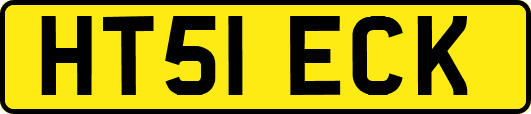 HT51 ECK